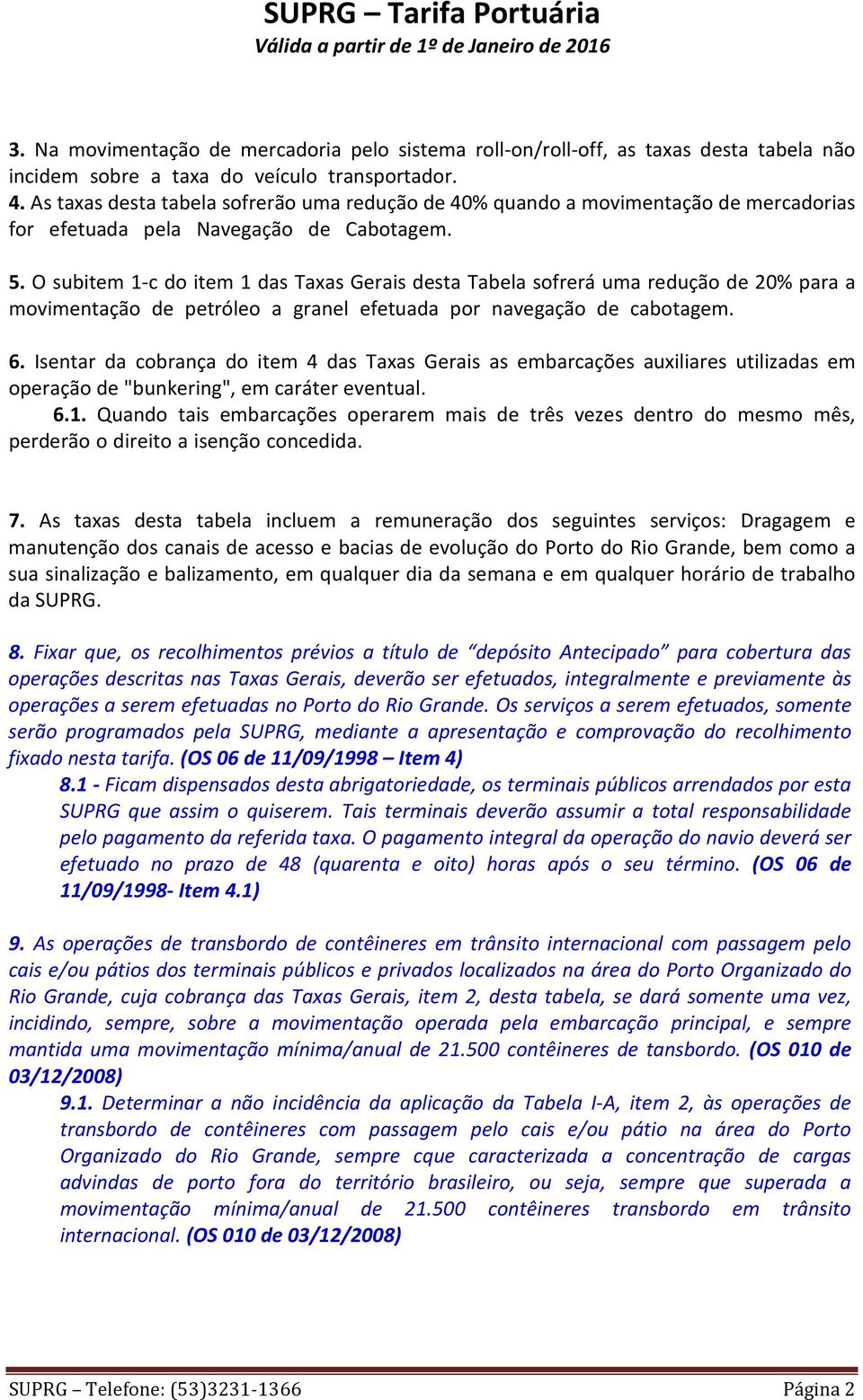 SUPRG – Tarifa Portuária
Válida a partir de 1º de Janeiro de 2016

3. Na movimentação de mercadoria pelo sistema roll-on/roll-off, as taxas desta tabela não incidem sobre a taxa do veículo transportador.
4. As taxas desta tabela sofrerão uma redução de 40% quando a movimentação de mercadorias for efetuada pela Navegação de Cabotagem.

5. O subitem 1-c do item 1 das Taxas Gerais desta Tabela sofrerá uma redução de 20% para a movimentação de petróleo a granel efetuada por navegação de cabotagem.

6. Isentar da cobrança do item 4 das Taxas Gerais as embarcações auxiliares utilizadas em operação de "bunkering", em caráter eventual.
6.1. Quando tais embarcações operarem mais de três vezes dentro do mesmo mês, perderão o direito a isenção concedida.

7. As taxas desta tabela incluem a remuneração dos seguintes serviços: Dragagem e manutenção dos canais de acesso e bacias de evolução do Porto do Rio Grande, bem como a sua sinalização e balizamento, em qualquer dia da semana e em qualquer horário de trabalho da SUPRG.

8. Fixar que, os recolhimentos prévios a título de “depósito Antecipado” para cobertura das operações descritas nas Taxas Gerais, deverão ser efetuados, integralmente e previamente às operações a serem efetuadas no Porto do Rio Grande. Os serviços a serem efetuados, somente serão programados pela SUPRG, mediante a apresentação e comprovação do recolhimento fixado nesta tarifa. (OS 06 de 11/09/1998 – Item 4)
8.1 - Ficam dispensados desta abrigatoriedade, os terminais públicos arrendados por esta SUPRG que assim o quiserem. Tais terminais deverão assumir a total responsabilidade pelo pagamento da referida taxa. O pagamento integral da operação do navio deverá ser efetuado no prazo de 48 (quarenta e oito) horas após o seu término. (OS 06 de 11/09/1998- Item 4.1)

9. As operações de transbordo de contêineres em trânsito internacional com passagem pelo cais e/ou pátios dos terminais públicos e privados localizados na área do Porto Organizado do Rio Grande, cuja cobrança das Taxas Gerais, item 2, desta tabela, se dará somente uma vez, incidindo, sempre, sobre a movimentação operada pela embarcação principal, e sempre mantida uma movimentação mínima/anual de 21.500 contêineres de tansbordo. (OS 010 de 03/12/2008)
9.1. Determinar a não incidência da aplicação da Tabela I-A, item 2, às operações de transbordo de contêineres com passagem pelo cais e/ou pátio na área do Porto Organizado do Rio Grande, sempre cque caracterizada a concentração de cargas advindas de porto fora do território brasileiro, ou seja, sempre que superada a movimentação mínima/anual de 21.500 contêineres transbordo em trânsito internacional. (OS 010 de 03/12/2008)

SUPRG – Telefone: (53)3231-1366 Página 2